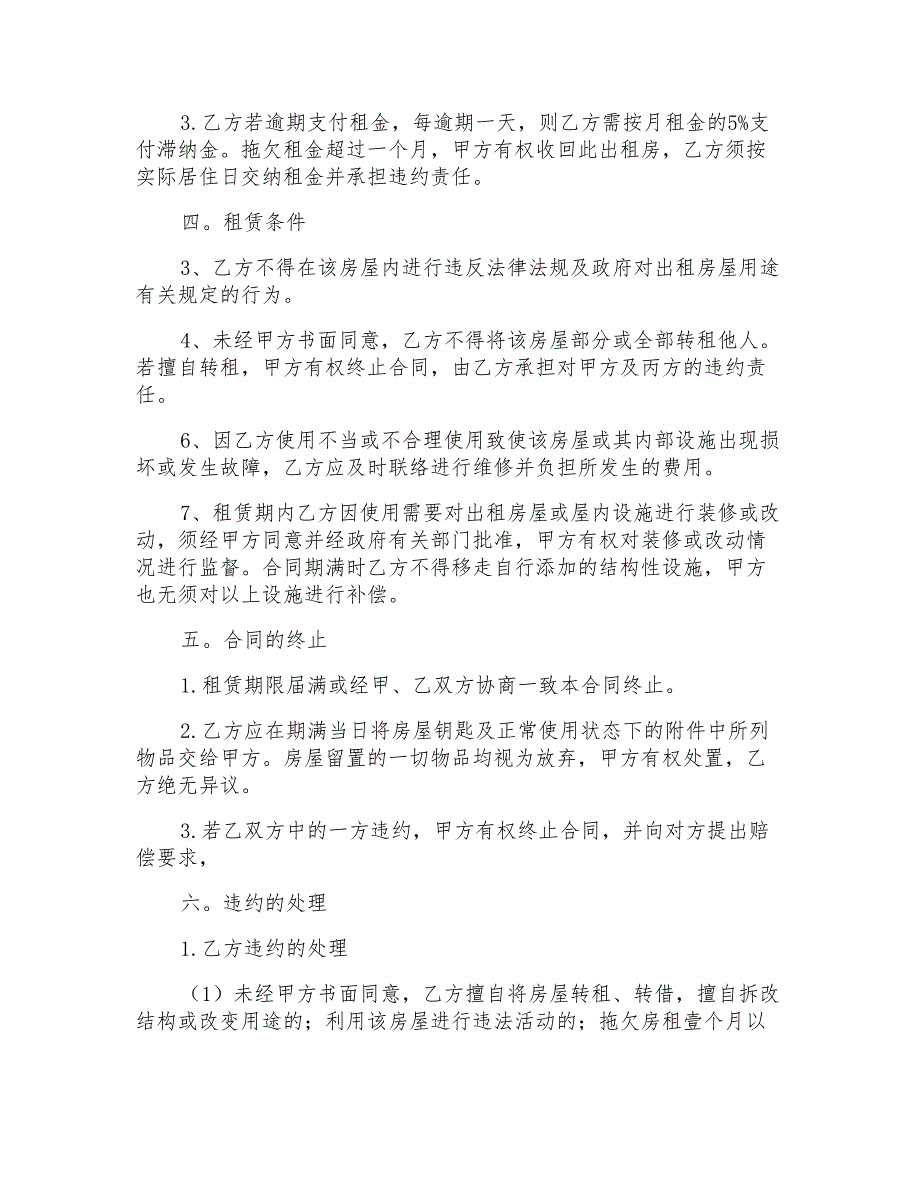 3.乙方若逾期支付租金，每逾期一天，则乙方需按月租金的5%支付滞纳金。拖欠租金超过一个月，甲方有权收回此出租房，乙方须按实际居住日交纳租金并承担违约责任。

四。租赁条件

3、乙方不得在该房屋内进行违反法律法规及政府对出租房屋用途有关规定的行为。

4、未经甲方书面同意，乙方不得将该房屋部分或全部转租他人。若擅自转租，甲方有权终止合同，由乙方承担对甲方及丙方的违约责任。

6、因乙方使用不当或不合理使用致使该房屋或其内部设施出现损坏或发生故障，乙方应及时联络进行维修并负担所发生的费用。

7、租赁期内乙方因使用需要对出租房屋或屋内设施进行装修或改动，须经甲方同意并经政府有关部门批准，甲方有权对装修或改动情况进行监督。合同期满时乙方不得移走自行添加的结构性设施，甲方也无须对以上设施进行补偿。

五。合同的终止

1.租赁期限届满或经甲、乙双方协商一致本合同终止。

2.乙方应在期满当日将房屋钥匙及正常使用状态下的附件中所列物品交给甲方。房屋留置的一切物品均视为放弃，甲方有权处置，乙方绝无异议。

3.若乙双方中的一方违约，甲方有权终止合同，并向对方提出赔偿要求，

六。违约的处理

1.乙方违约的处理

（1）未经甲方书面同意，乙方擅自将房屋转租、转借，擅自拆改结构或改变用途的；利用该房屋进行违法活动的；拖欠房租壹个月以